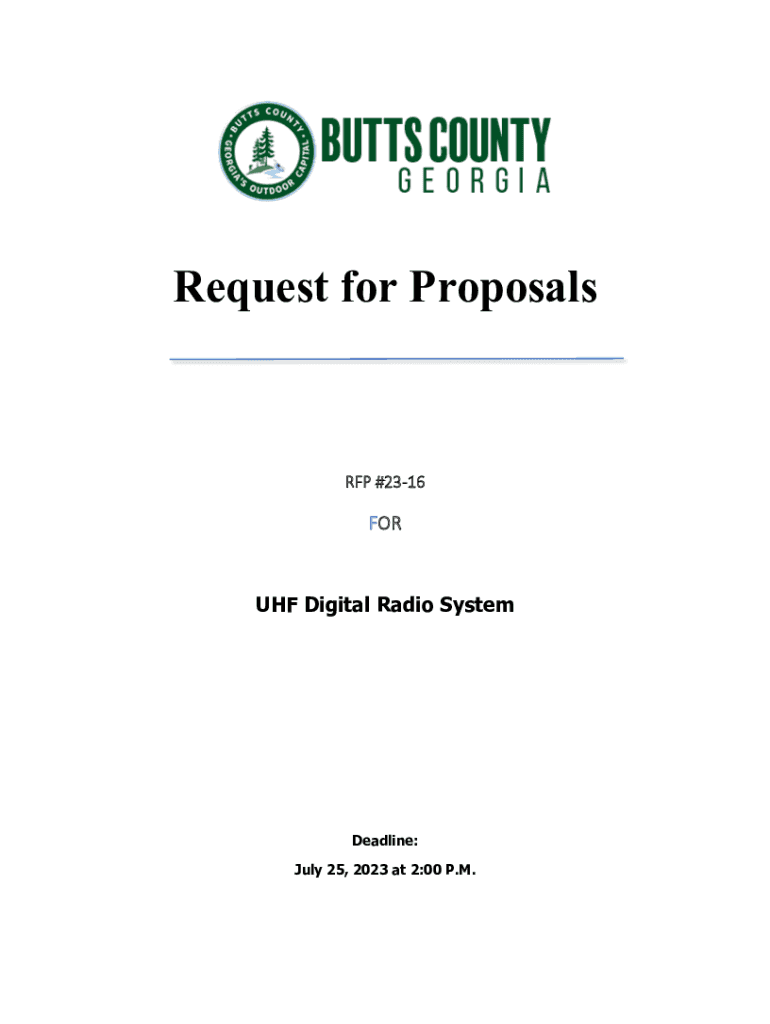 BUTTS COUNTY
GEORGIA'S OUTDOOR CAPITAL

BUTTS COUNTY
GEORGIA

Request for Proposals

RFP #23-16

FOR

UHF Digital Radio System

Deadline:

July 25, 2023 at 2:00 P.M.